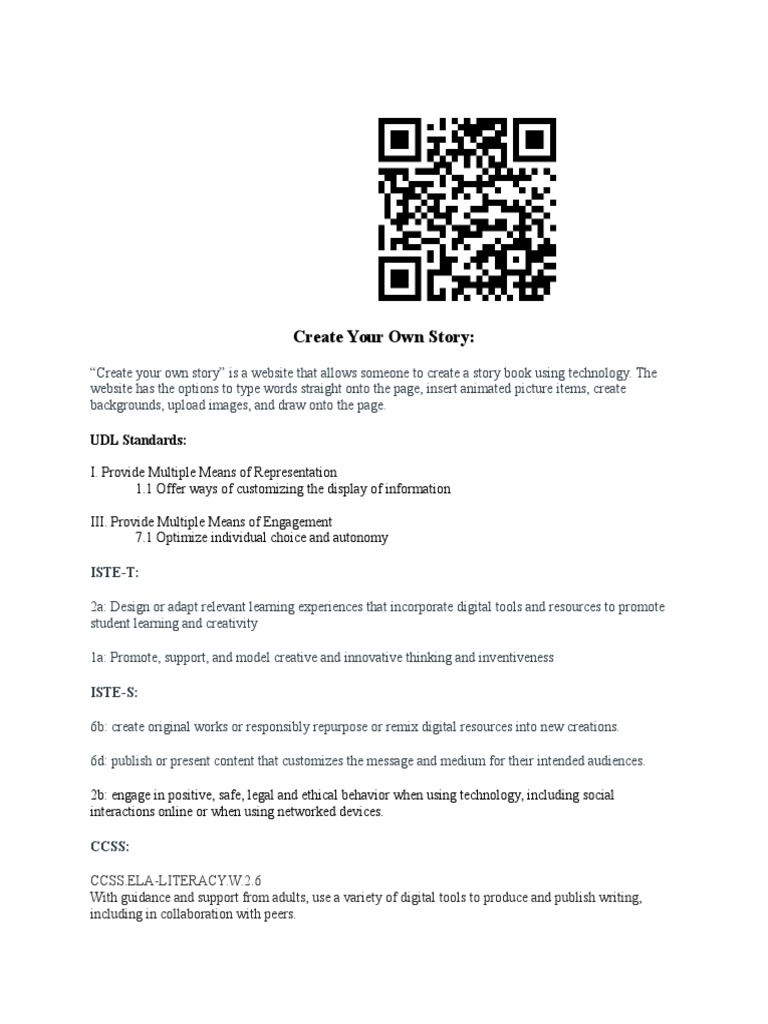 Create Your Own Story:

“Create your own story” is a website that allows someone to create a story book using technology. The website has the options to type words straight onto the page, insert animated picture items, create backgrounds, upload images, and draw onto the page.

UDL Standards:

I. Provide Multiple Means of Representation
1.1 Offer ways of customizing the display of information

III. Provide Multiple Means of Engagement
7.1 Optimize individual choice and autonomy

ISTE-T:

2a: Design or adapt relevant learning experiences that incorporate digital tools and resources to promote student learning and creativity

1a: Promote, support, and model creative and innovative thinking and inventiveness

ISTE-S:

6b: create original works or responsibly repurpose or remix digital resources into new creations.

6d: publish or present content that customizes the message and medium for their intended audiences.

2b: engage in positive, safe, legal and ethical behavior when using technology, including social interactions online or when using networked devices.

CCSS:

CCSS.ELA-LITERACY.W.2.6
With guidance and support from adults, use a variety of digital tools to produce and publish writing, including in collaboration with peers.